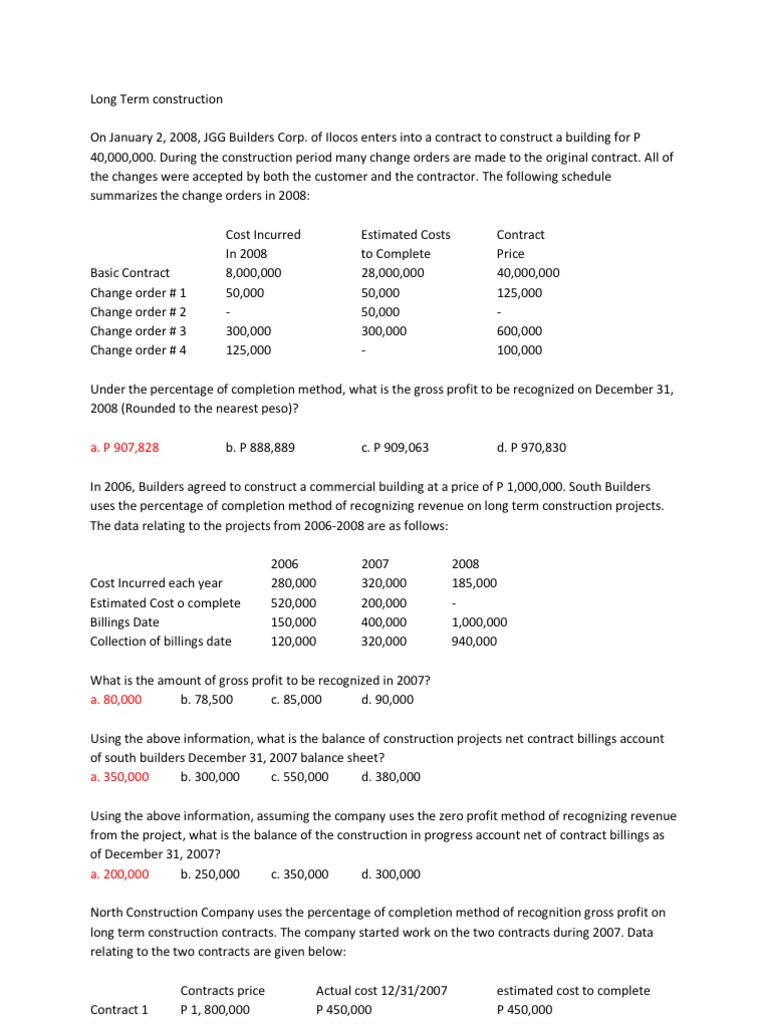 Long Term construction

On January 2, 2008, JGG Builders Corp. of Ilocos enters into a contract to construct a building for P 40,000,000. During the construction period many change orders are made to the original contract. All of the changes were accepted by both the customer and the contractor. The following schedule summarizes the change orders in 2008:

| | Cost Incurred In 2008 | Estimated Costs to Complete | Contract Price |
|---|---|---|---|
| Basic Contract | 8,000,000 | 28,000,000 | 40,000,000 |
| Change order # 1 | 50,000 | 50,000 | 125,000 |
| Change order # 2 | - | 50,000 | - |
| Change order # 3 | 300,000 | 300,000 | 600,000 |
| Change order # 4 | 125,000 | - | 100,000 |

Under the percentage of completion method, what is the gross profit to be recognized on December 31, 2008 (Rounded to the nearest peso)?

a. P 907,828 b. P 888,889 c. P 909,063 d. P 970,830

In 2006, Builders agreed to construct a commercial building at a price of P 1,000,000. South Builders uses the percentage of completion method of recognizing revenue on long term construction projects. The data relating to the projects from 2006-2008 are as follows:

| | 2006 | 2007 | 2008 |
|---|---|---|---|
| Cost Incurred each year | 280,000 | 320,000 | 185,000 |
| Estimated Cost o complete | 520,000 | 200,000 | - |
| Billings Date | 150,000 | 400,000 | 1,000,000 |
| Collection of billings date | 120,000 | 320,000 | 940,000 |

What is the amount of gross profit to be recognized in 2007?
a. 80,000 b. 78,500 c. 85,000 d. 90,000

Using the above information, what is the balance of construction projects net contract billings account of south builders December 31, 2007 balance sheet?
a. 350,000 b. 300,000 c. 550,000 d. 380,000

Using the above information, assuming the company uses the zero profit method of recognizing revenue from the project, what is the balance of the construction in progress account net of contract billings as of December 31, 2007?
a. 200,000 b. 250,000 c. 350,000 d. 300,000

North Construction Company uses the percentage of completion method of recognition gross profit on long term construction contracts. The company started work on the two contracts during 2007. Data relating to the two contracts are given below:

| | Contracts price | Actual cost 12/31/2007 | estimated cost to complete |
|---|---|---|---|
| Contract 1 | P 1, 800,000 | P 450,000 | P 450,000 |